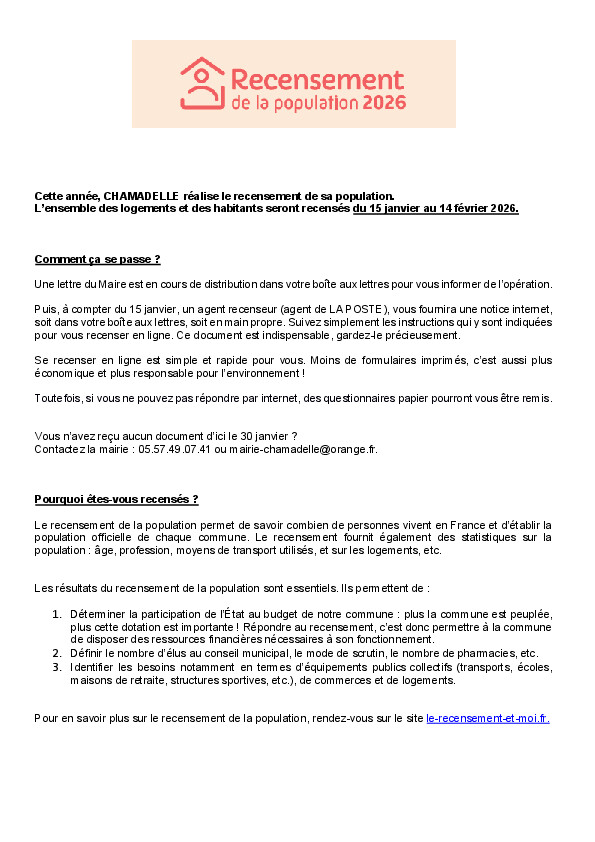 Recensement
de la population 2026

Cette année, CHAMADELLE réalise le recensement de sa population.
L'ensemble des logements et des habitants seront recensés du 15 janvier au 14 février 2026.

Comment ça se passe ?

Une lettre du Maire est en cours de distribution dans votre boîte aux lettres pour vous informer de l'opération.

Puis, à compter du 15 janvier, un agent recenseur (agent de LA POSTE), vous fournira une notice internet, soit dans votre boîte aux lettres, soit en main propre. Suivez simplement les instructions qui y sont indiquées pour vous recenser en ligne. Ce document est indispensable, gardez-le précieusement.

Se recenser en ligne est simple et rapide pour vous. Moins de formulaires imprimés, c'est aussi plus économique et plus responsable pour l'environnement !

Toutefois, si vous ne pouvez pas répondre par internet, des questionnaires papier pourront vous être remis.

Vous n'avez reçu aucun document d'ici le 30 janvier ?
Contactez la mairie : 05.57.49.07.41 ou mairie-chamadelle@orange.fr.

Pourquoi êtes-vous recensés ?

Le recensement de la population permet de savoir combien de personnes vivent en France et d'établir la population officielle de chaque commune. Le recensement fournit également des statistiques sur la population : âge, profession, moyens de transport utilisés, et sur les logements, etc.

Les résultats du recensement de la population sont essentiels. Ils permettent de :

1. Déterminer la participation de l'État au budget de notre commune : plus la commune est peuplée, plus cette dotation est importante ! Répondre au recensement, c'est donc permettre à la commune de disposer des ressources financières nécessaires à son fonctionnement.
2. Définir le nombre d'élus au conseil municipal, le mode de scrutin, le nombre de pharmacies, etc.
3. Identifier les besoins notamment en termes d'équipements publics collectifs (transports, écoles, maisons de retraite, structures sportives, etc.), de commerces et de logements.

Pour en savoir plus sur le recensement de la population, rendez-vous sur le site le-recensement-et-moi.fr.